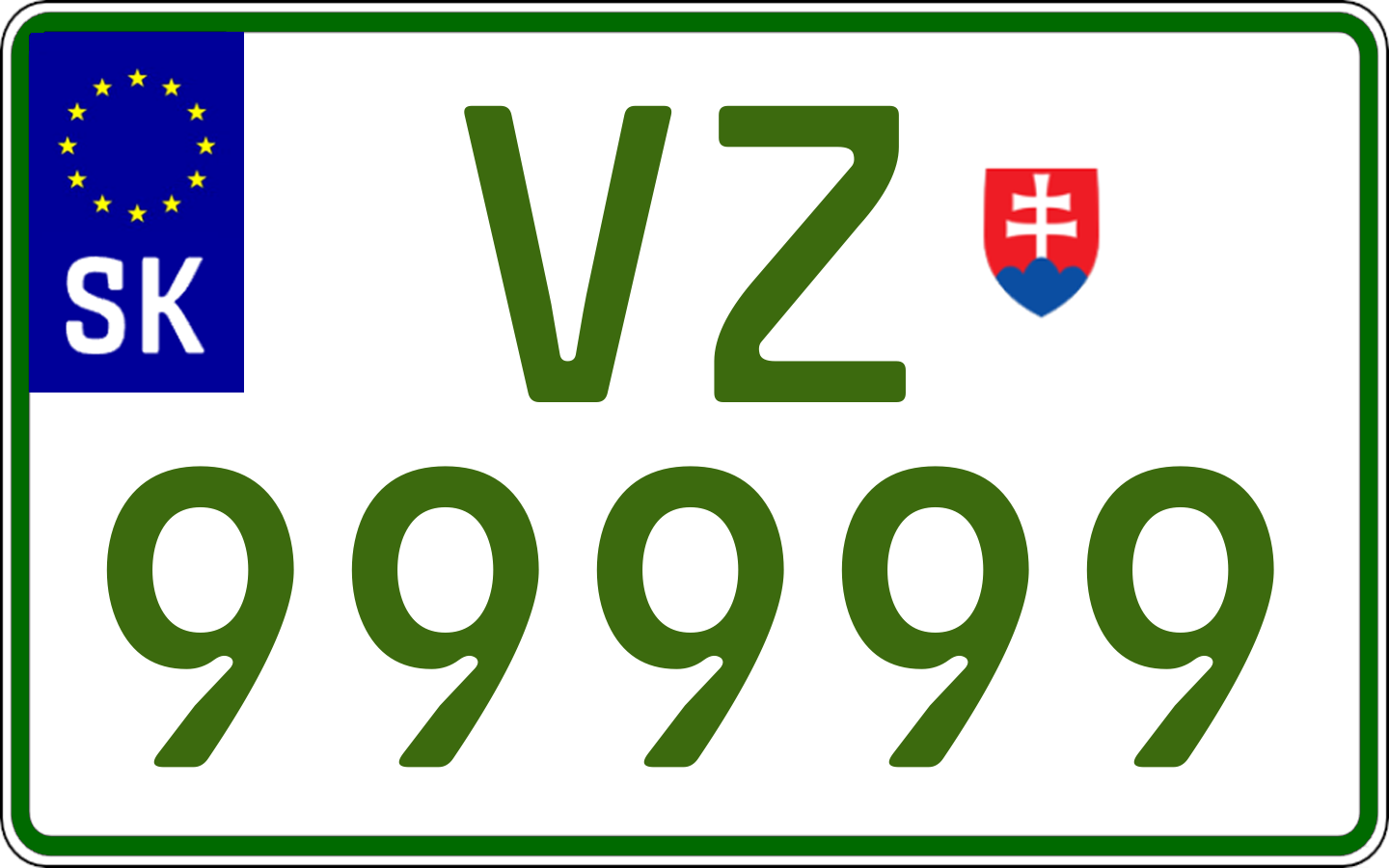 SK
VZ
99999